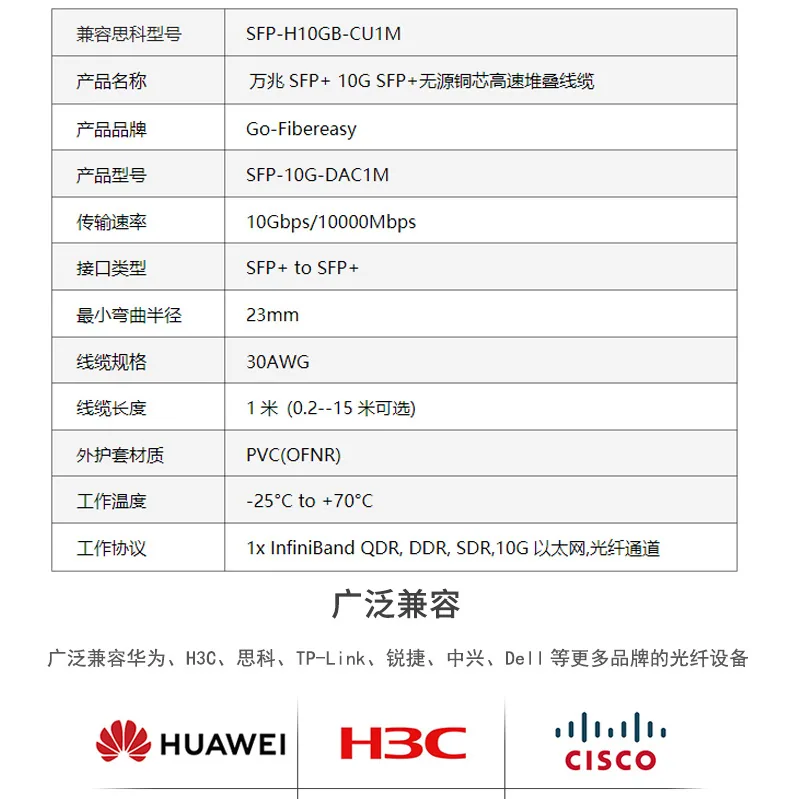 | 兼容思科型号 | SFP-H10GB-CU1M |
|---|---|
| 产品名称 | 万兆 SFP+ 10G SFP+无源铜芯高速堆叠线缆 |
| 产品品牌 | Go-Fibereasy |
| 产品型号 | SFP-10G-DAC1M |
| 传输速率 | 10Gbps/10000Mbps |
| 接口类型 | SFP+ to SFP+ |
| 最小弯曲半径 | 23mm |
| 线缆规格 | 30AWG |
| 线缆长度 | 1 米 (0.2--15 米可选) |
| 外护套材质 | PVC(OFNR) |
| 工作温度 | -25°C to +70°C |
| 工作协议 | 1x InfiniBand QDR, DDR, SDR,10G 以太网,光纤通道 |

广泛兼容

广泛兼容华为、H3C、思科、TP-Link、锐捷、中兴、Dell 等更多品牌的光纤设备

HUAWEI

H3C

CISCO